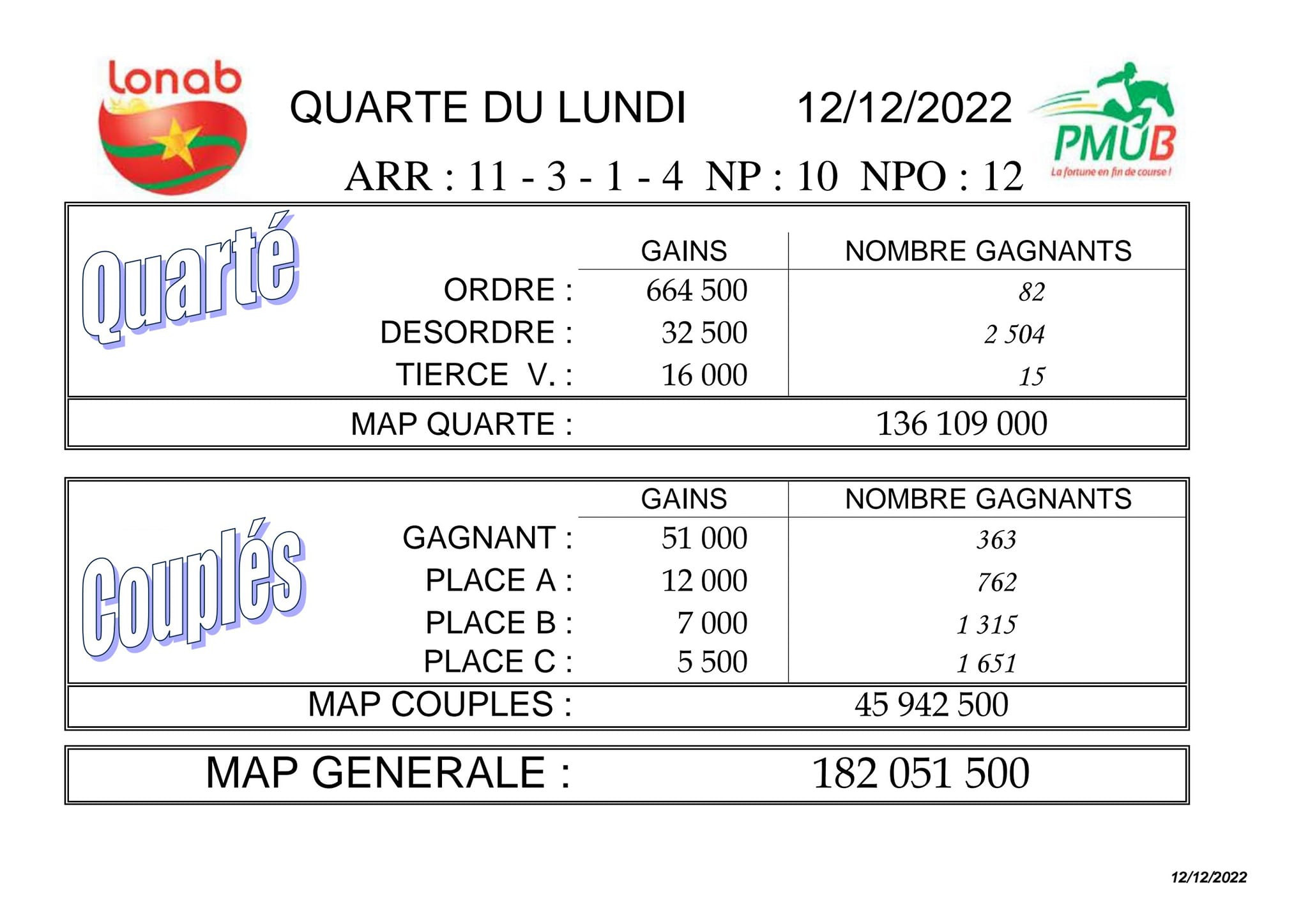 lonab

QUARTE DU LUNDI 12/12/2022

PMUB
La fortune en fin de course !

ARR : 11 - 3 - 1 - 4 NP : 10 NPO : 12

Quarté

| | GAINS | NOMBRE GAGNANTS |
|---|---|---|
| ORDRE : | 664 500 | 82 |
| DESORDRE : | 32 500 | 2 504 |
| TIERCE V. : | 16 000 | 15 |
| MAP QUARTE : | | 136 109 000 |

Couplés

| | GAINS | NOMBRE GAGNANTS |
|---|---|---|
| GAGNANT : | 51 000 | 363 |
| PLACE A : | 12 000 | 762 |
| PLACE B : | 7 000 | 1 315 |
| PLACE C : | 5 500 | 1 651 |
| MAP COUPLES : | | 45 942 500 |

MAP GENERALE : 182 051 500

12/12/2022